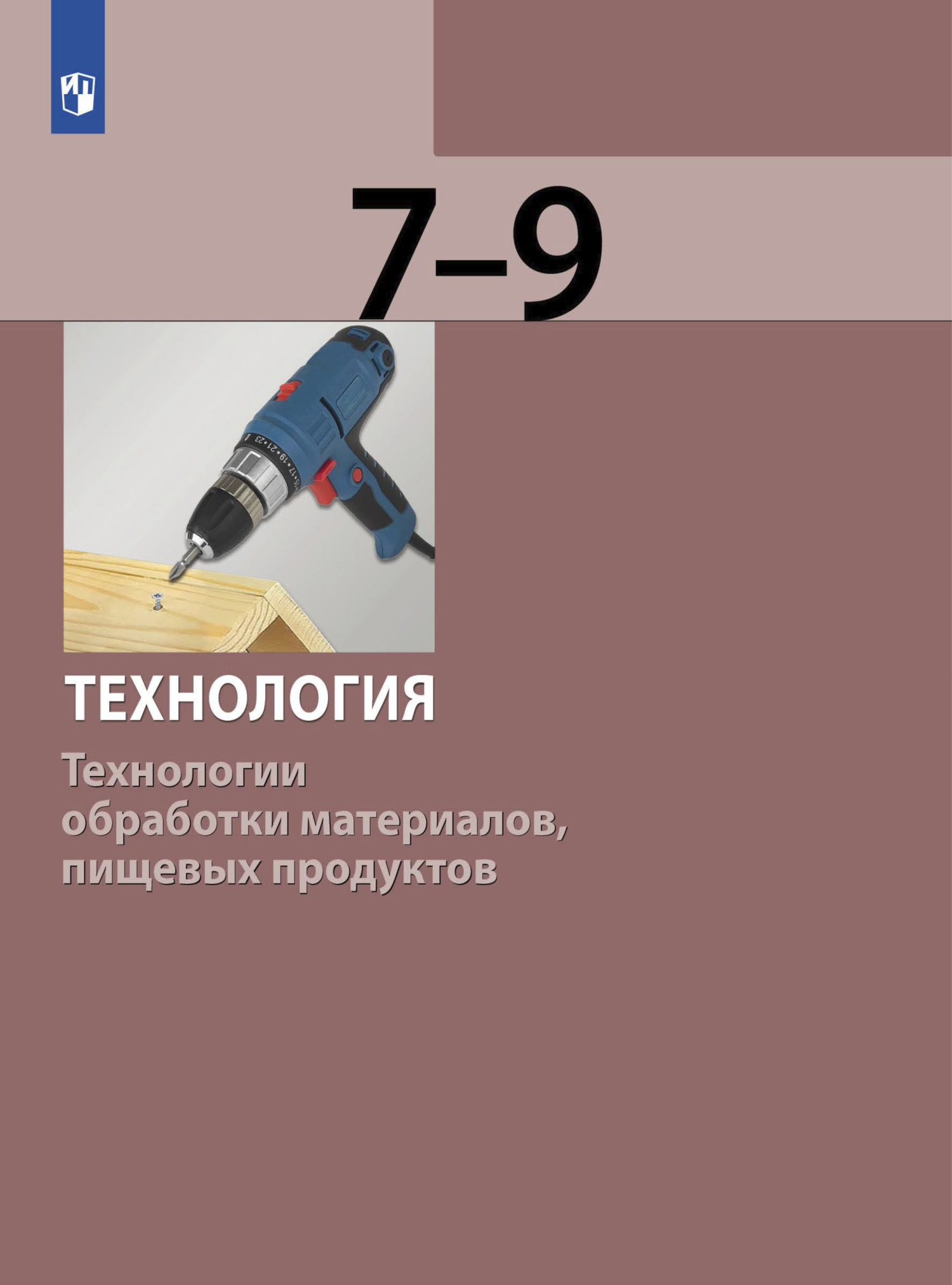 7–9

ТЕХНОЛОГИЯ

Технологии обработки материалов, пищевых продуктов